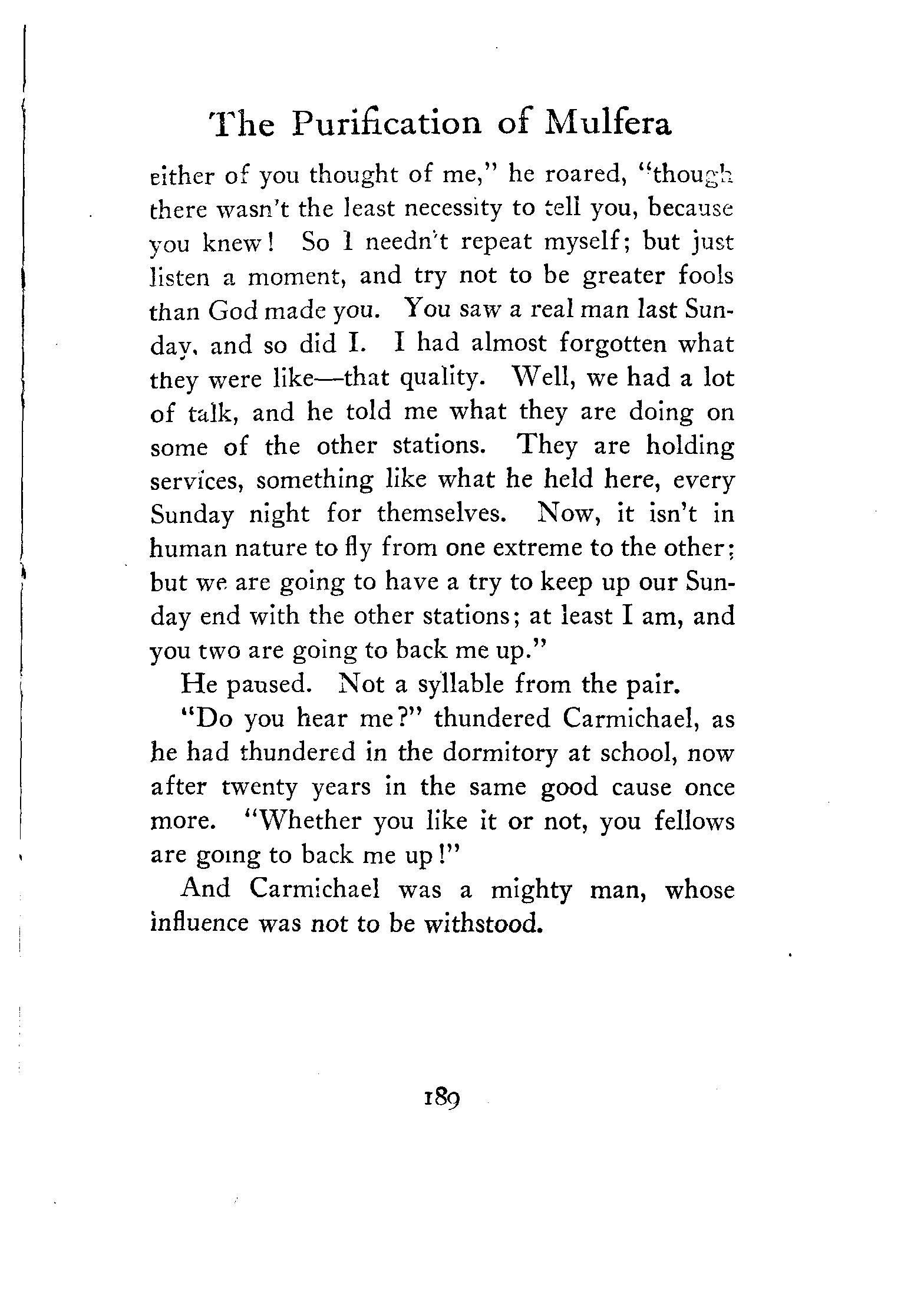 The Purification of Mulfera

either of you thought of me," he roared, "though there wasn't the least necessity to tell you, because you knew! So I needn't repeat myself; but just listen a moment, and try not to be greater fools than God made you. You saw a real man last Sunday, and so did I. I had almost forgotten what they were like—that quality. Well, we had a lot of talk, and he told me what they are doing on some of the other stations. They are holding services, something like what he held here, every Sunday night for themselves. Now, it isn't in human nature to fly from one extreme to the other; but we are going to have a try to keep up our Sunday end with the other stations; at least I am, and you two are going to back me up."

He paused. Not a syllable from the pair.

"Do you hear me?" thundered Carmichael, as he had thundered in the dormitory at school, now after twenty years in the same good cause once more. "Whether you like it or not, you fellows are going to back me up!"

And Carmichael was a mighty man, whose influence was not to be withstood.

189